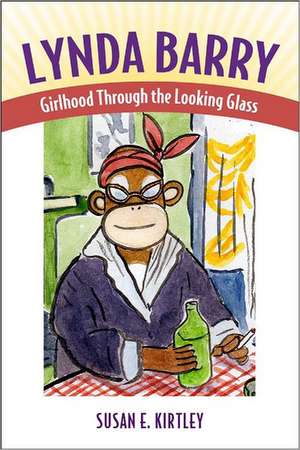 LYNDA BARRY

Girlhood Through the Looking Glass

SUSAN E. KIRTLEY